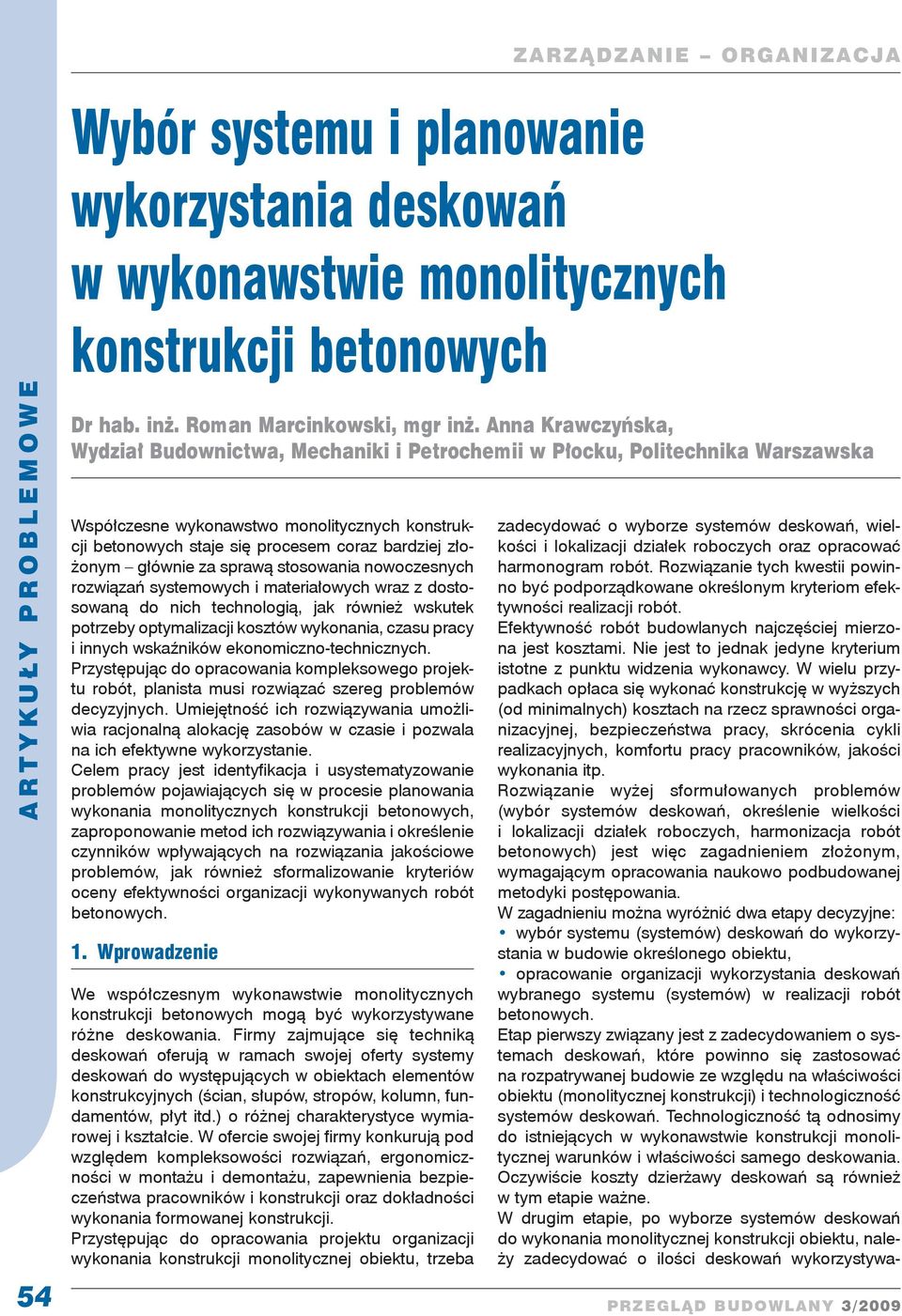 ZARZĄDZANIE – ORGANIZACJA

ARTYKUŁY PROBLEMOWE

Wybór systemu i planowanie wykorzystania deskowań w wykonawstwie monolitycznych konstrukcji betonowych

Dr hab. inż. Roman Marcinkowski, mgr inż. Anna Krawczyńska, Wydział Budownictwa, Mechaniki i Petrochemii w Płocku, Politechnika Warszawska

Współczesne wykonawstwo monolitycznych konstrukcji betonowych staje się procesem coraz bardziej złożonym – głównie za sprawą stosowania nowoczesnych rozwiązań systemowych i materiałowych wraz z dostosowaną do nich technologią, jak również wskutek potrzeby optymalizacji kosztów wykonania, czasu pracy i innych wskaźników ekonomiczno-technicznych.
Przystępując do opracowania kompleksowego projektu robót, planista musi rozwiązać szereg problemów decyzyjnych. Umiejętność ich rozwiązywania umożliwia racjonalną alokację zasobów w czasie i pozwala na ich efektywne wykorzystanie.
Celem pracy jest identyfikacja i usystematyzowanie problemów pojawiających się w procesie planowania wykonania monolitycznych konstrukcji betonowych, zaproponowanie metod ich rozwiązywania i określenie czynników wpływających na rozwiązania jakościowe problemów, jak również sformalizowanie kryteriów oceny efektywności organizacji wykonywanych robót betonowych.

1. Wprowadzenie

We współczesnym wykonawstwie monolitycznych konstrukcji betonowych mogą być wykorzystywane różne deskowania. Firmy zajmujące się techniką deskowań oferują w ramach swojej oferty systemy deskowań do występujących w obiektach elementów konstrukcyjnych (ścian, słupów, stropów, kolumn, fundamentów, płyt itd.) o różnej charakterystyce wymiarowej i kształcie. W ofercie swojej firmy konkurują pod względem kompleksowości rozwiązań, ergonomiczności w montażu i demontażu, zapewnienia bezpieczeństwa pracowników i konstrukcji oraz dokładności wykonania formowanej konstrukcji.
Przystępując do opracowania projektu organizacji wykonania konstrukcji monolitycznej obiektu, trzeba zadecydować o wyborze systemów deskowań, wielkości i lokalizacji działek roboczych oraz opracować harmonogram robót. Rozwiązanie tych kwestii powinno być podporządkowane określonym kryteriom efektywności realizacji robót.
Efektywność robót budowlanych najczęściej mierzona jest kosztami. Nie jest to jednak jedyne kryterium istotne z punktu widzenia wykonawcy. W wielu przypadkach opłaca się wykonać konstrukcję w wyższych (od minimalnych) kosztach na rzecz sprawności organizacyjnej, bezpieczeństwa pracy, skrócenia cykli realizacyjnych, komfortu pracy pracowników, jakości wykonania itp.
Rozwiązanie wyżej sformułowanych problemów (wybór systemów deskowań, określenie wielkości i lokalizacji działek roboczych, harmonizacja robót betonowych) jest więc zagadnieniem złożonym, wymagającym opracowania naukowo podbudowanej metodyki postępowania.
W zagadnieniu można wyróżnić dwa etapy decyzyjne:
• wybór systemu (systemów) deskowań do wykorzystania w budowie określonego obiektu,
• opracowanie organizacji wykorzystania deskowań wybranego systemu (systemów) w realizacji robót betonowych.
Etap pierwszy związany jest z zadecydowaniem o systemach deskowań, które powinno się zastosować na rozpatrywanej budowie ze względu na właściwości obiektu (monolitycznej konstrukcji) i technologiczność systemów deskowań. Technologiczność tą odnosimy do istniejących w wykonawstwie konstrukcji monolitycznej warunków i właściwości samego deskowania. Oczywiście koszty dzierżawy deskowań są również w tym etapie ważne.
W drugim etapie, po wyborze systemów deskowań do wykonania monolitycznej konstrukcji obiektu, należy zadecydować o ilości deskowań wykorzystywa-

54

PRZEGLĄD BUDOWLANY 3/2009